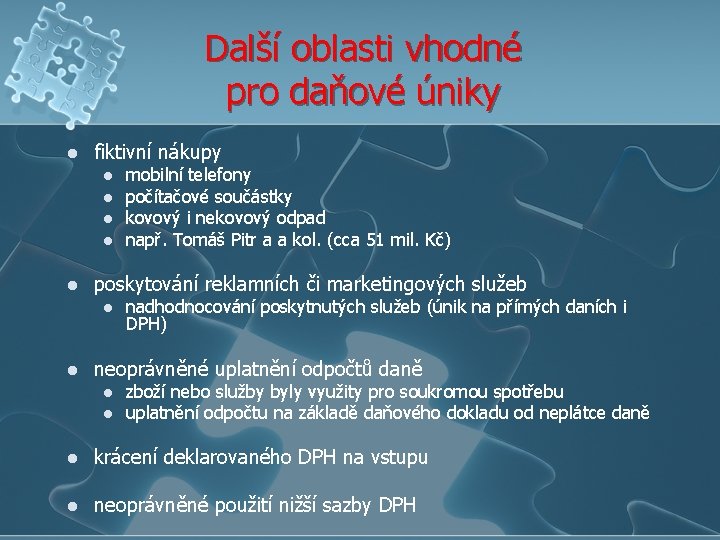 Další oblasti vhodné pro daňové úniky

- fiktivní nákupy
  - mobilní telefony
  - počítačové součástky
  - kovový i nekovový odpad
  - např. Tomáš Pitr a a kol. (cca 51 mil. Kč)

- poskytování reklamních či marketingových služeb
  - nadhodnocování poskytnutých služeb (únik na přímých daních i DPH)

- neoprávněné uplatnění odpočtů daně
  - zboží nebo služby byly využity pro soukromou spotřebu
  - uplatnění odpočtu na základě daňového dokladu od neplátce daně

- krácení deklarovaného DPH na vstupu

- neoprávněné použití nižší sazby DPH